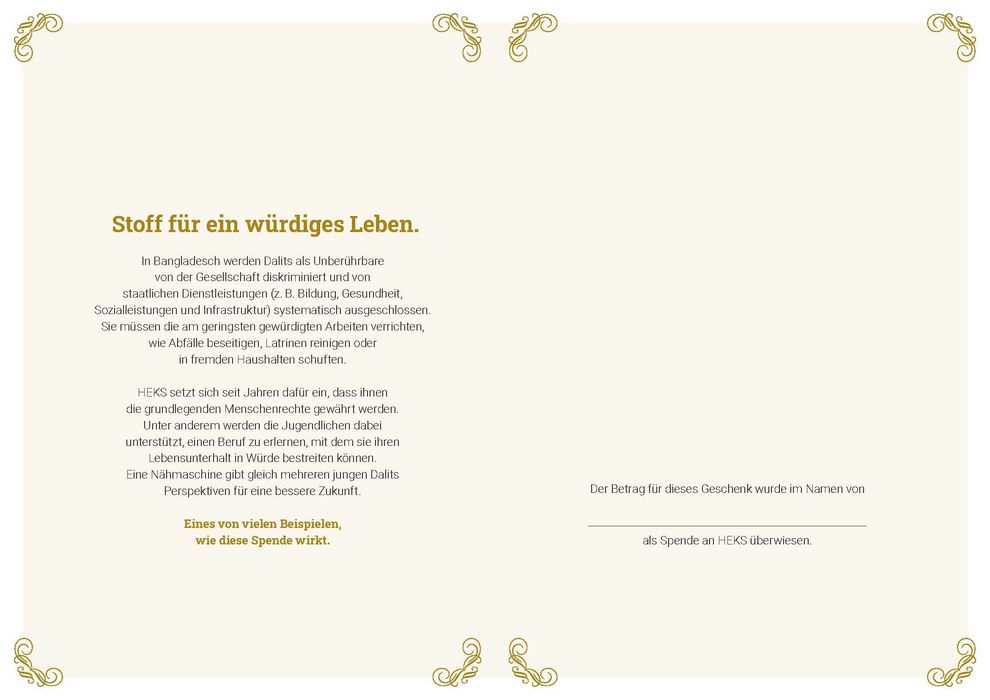 Stoff für ein würdiges Leben.

In Bangladesch werden Dalits als Unberührbare von der Gesellschaft diskriminiert und von staatlichen Dienstleistungen (z. B. Bildung, Gesundheit, Sozialleistungen und Infrastruktur) systematisch ausgeschlossen. Sie müssen die am geringsten gewürdigten Arbeiten verrichten, wie Abfälle beseitigen, Latrinen reinigen oder in fremden Haushalten schuften.

HEKS setzt sich seit Jahren dafür ein, dass ihnen die grundlegenden Menschenrechte gewährt werden. Unter anderem werden die Jugendlichen dabei unterstützt, einen Beruf zu erlernen, mit dem sie ihren Lebensunterhalt in Würde bestreiten können. Eine Nähmaschine gibt gleich mehreren jungen Dalits Perspektiven für eine bessere Zukunft.

Eines von vielen Beispielen, wie diese Spende wirkt.

Der Betrag für dieses Geschenk wurde im Namen von

als Spende an HEKS überwiesen.